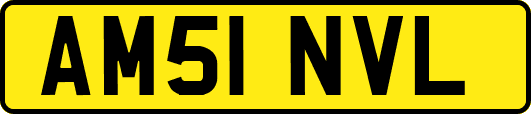 AM51 NVL